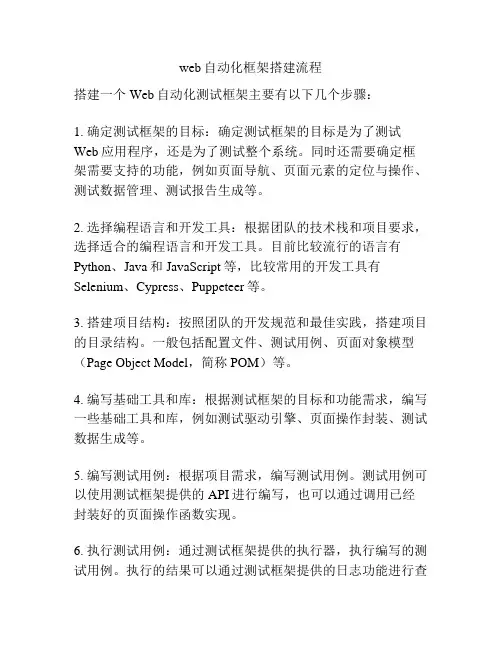 web自动化框架搭建流程

搭建一个Web自动化测试框架主要有以下几个步骤：

1. 确定测试框架的目标：确定测试框架的目标是为了测试Web应用程序，还是为了测试整个系统。同时还需要确定框架需要支持的功能，例如页面导航、页面元素的定位与操作、测试数据管理、测试报告生成等。

2. 选择编程语言和开发工具：根据团队的技术栈和项目要求，选择适合的编程语言和开发工具。目前比较流行的语言有Python、Java和JavaScript等，比较常用的开发工具有Selenium、Cypress、Puppeteer等。

3. 搭建项目结构：按照团队的开发规范和最佳实践，搭建项目的目录结构。一般包括配置文件、测试用例、页面对象模型（Page Object Model，简称POM）等。

4. 编写基础工具和库：根据测试框架的目标和功能需求，编写一些基础工具和库，例如测试驱动引擎、页面操作封装、测试数据生成等。

5. 编写测试用例：根据项目需求，编写测试用例。测试用例可以使用测试框架提供的API进行编写，也可以通过调用已经封装好的页面操作函数实现。

6. 执行测试用例：通过测试框架提供的执行器，执行编写的测试用例。执行的结果可以通过测试框架提供的日志功能进行查